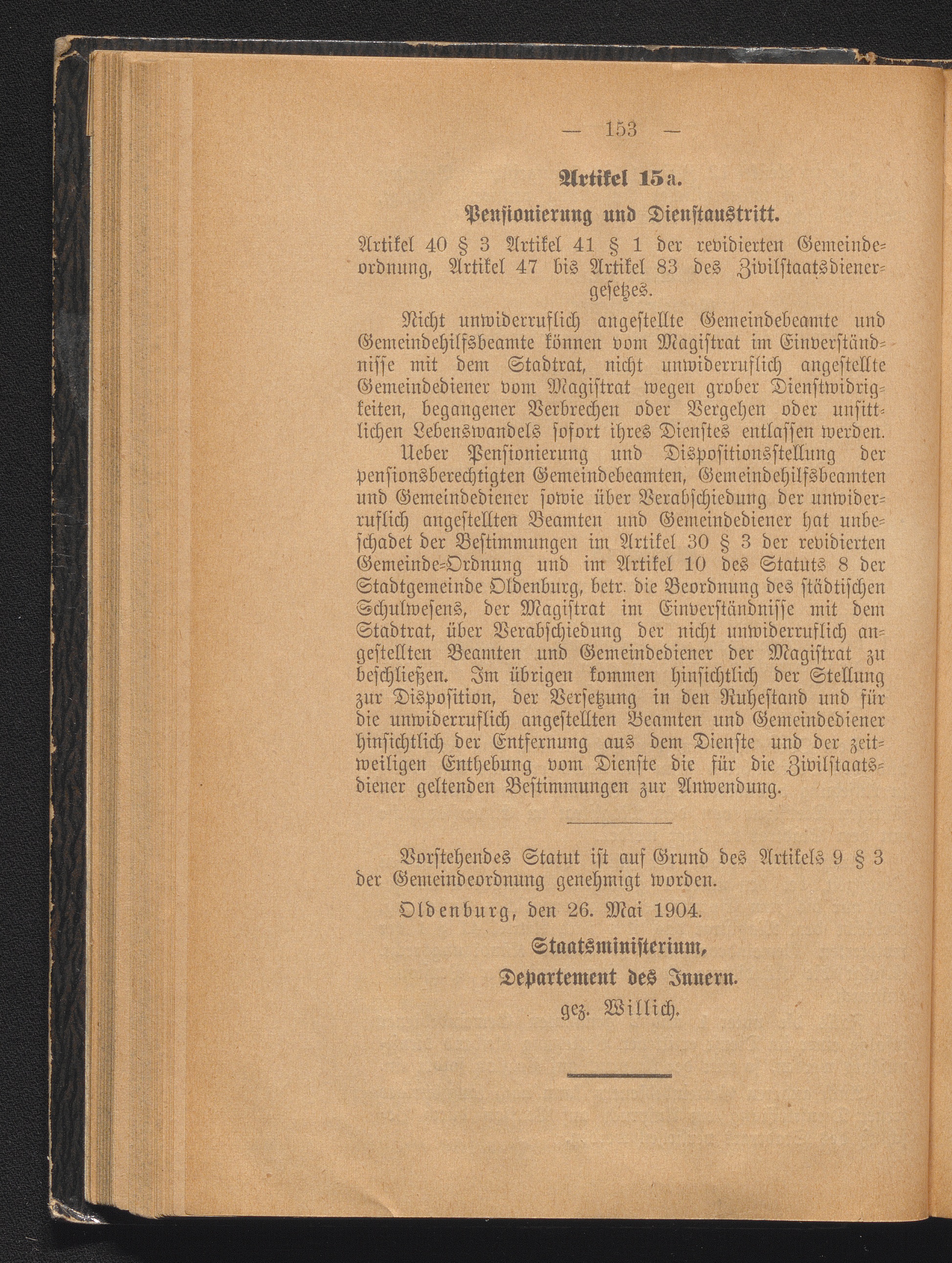 — 153 —

Artikel 15a.

Pensionierung und Dienstaustritt.

Artikel 40 § 3 Artikel 41 § 1 der revidierten Gemeindeordnung, Artikel 47 bis Artikel 83 des Zivilstaatsdienergesetzes.

Nicht unwiderruflich angestellte Gemeindebeamte und Gemeindehilfsbeamte können vom Magistrat im Einverständnisse mit dem Stadtrat, nicht unwiderruflich angestellte Gemeindediener vom Magistrat wegen grober Dienstwidrigkeiten, begangener Verbrechen oder Vergehen oder unsittlichen Lebenswandels sofort ihres Dienstes entlassen werden.

Ueber Pensionierung und Dispositionsstellung der pensionsberechtigten Gemeindebeamten, Gemeindehilfsbeamten und Gemeindediener sowie über Verabschiedung der unwiderruflich angestellten Beamten und Gemeindediener hat unbeschadet der Bestimmungen im Artikel 30 § 3 der revidierten Gemeinde-Ordnung und im Artikel 10 des Statuts 8 der Stadtgemeinde Oldenburg, betr. die Beordnung des städtischen Schulwesens, der Magistrat im Einverständnisse mit dem Stadtrat, über Verabschiedung der nicht unwiderruflich angestellten Beamten und Gemeindediener der Magistrat zu beschließen. Im übrigen kommen hinsichtlich der Stellung zur Disposition, der Versetzung in den Ruhestand und für die unwiderruflich angestellten Beamten und Gemeindediener hinsichtlich der Entfernung aus dem Dienste und der zeitweiligen Enthebung vom Dienste die für die Zivilstaatsdiener geltenden Bestimmungen zur Anwendung.

Vorstehendes Statut ist auf Grund des Artikels 9 § 3 der Gemeindeordnung genehmigt worden.

Oldenburg, den 26. Mai 1904.

Staatsministerium,
Departement des Innern.
gez. Willich.